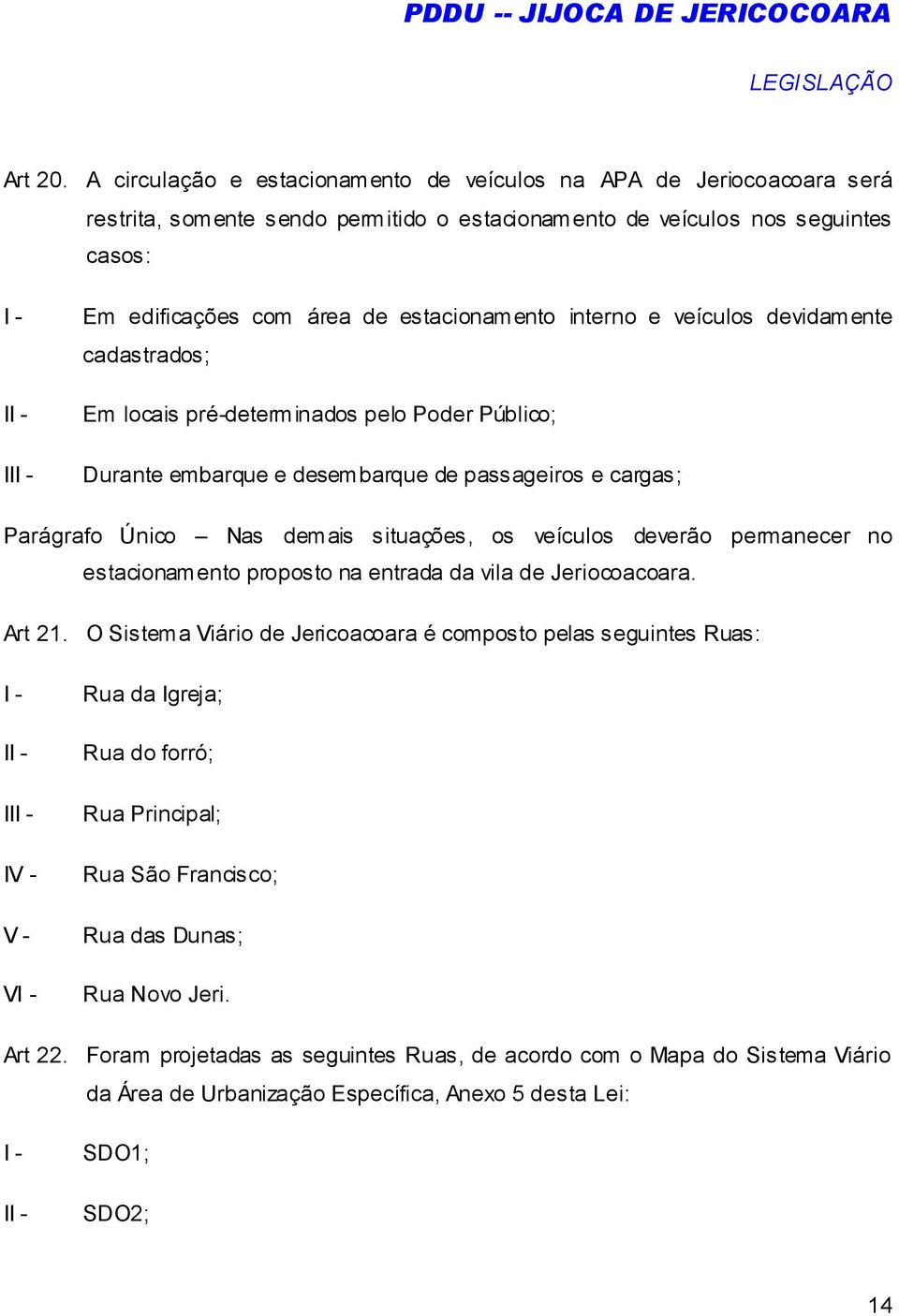 PDDU -- JIJOCA DE JERICOCOARA

LEGISLAÇÃO

Art 20. A circulação e estacionamento de veículos na APA de Jeriocoacoara será restrita, somente sendo permitido o estacionamento de veículos nos seguintes casos:

I - Em edificações com área de estacionamento interno e veículos devidamente cadastrados;

II - Em locais pré-determinados pelo Poder Público;

III - Durante embarque e desembarque de passageiros e cargas;

Parágrafo Único – Nas demais situações, os veículos deverão permanecer no estacionamento proposto na entrada da vila de Jeriocoacoara.

Art 21. O Sistema Viário de Jericoacoara é composto pelas seguintes Ruas:

I - Rua da Igreja;

II - Rua do forró;

III - Rua Principal;

IV - Rua São Francisco;

V - Rua das Dunas;

VI - Rua Novo Jeri.

Art 22. Foram projetadas as seguintes Ruas, de acordo com o Mapa do Sistema Viário da Área de Urbanização Específica, Anexo 5 desta Lei:

I - SDO1;

II - SDO2;

14